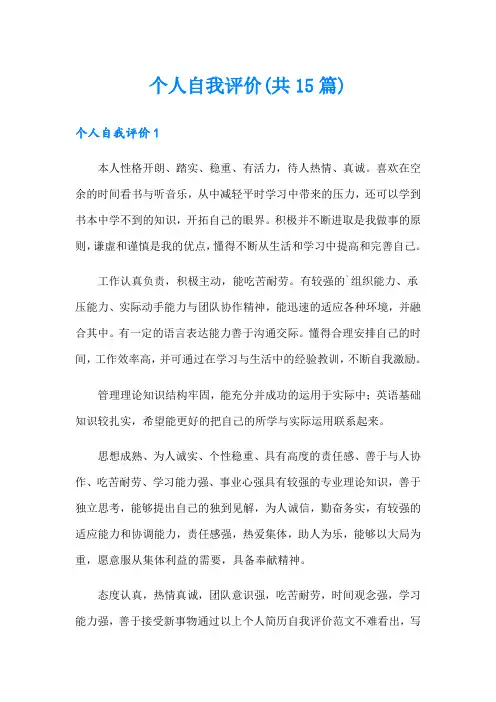 个人自我评价(共15篇)

个人自我评价1

本人性格开朗、踏实、稳重、有活力，待人热情、真诚。喜欢在空余的时间看书与听音乐，从中减轻平时学习中带来的压力，还可以学到书本中学不到的知识，开拓自己的眼界。积极并不断进取是我做事的原则，谦虚和谨慎是我的优点，懂得不断从生活和学习中提高和完善自己。

工作认真负责，积极主动，能吃苦耐劳。有较强的`组织能力、承压能力、实际动手能力与团队协作精神，能迅速的适应各种环境，并融合其中。有一定的语言表达能力善于沟通交际。懂得合理安排自己的时间，工作效率高，并可通过在学习与生活中的经验教训，不断自我激励。

管理理论知识结构牢固，能充分并成功的运用于实际中；英语基础知识较扎实，希望能更好的把自己的所学与实际运用联系起来。

思想成熟、为人诚实、个性稳重、具有高度的责任感、善于与人协作、吃苦耐劳、学习能力强、事业心强具有较强的专业理论知识，善于独立思考，能够提出自己的独到见解，为人诚信，勤奋务实，有较强的适应能力和协调能力，责任感强，热爱集体，助人为乐，能够以大局为重，愿意服从集体利益的需要，具备奉献精神。

态度认真，热情真诚，团队意识强，吃苦耐劳，时间观念强，学习能力强，善于接受新事物通过以上个人简历自我评价范文不难看出，写